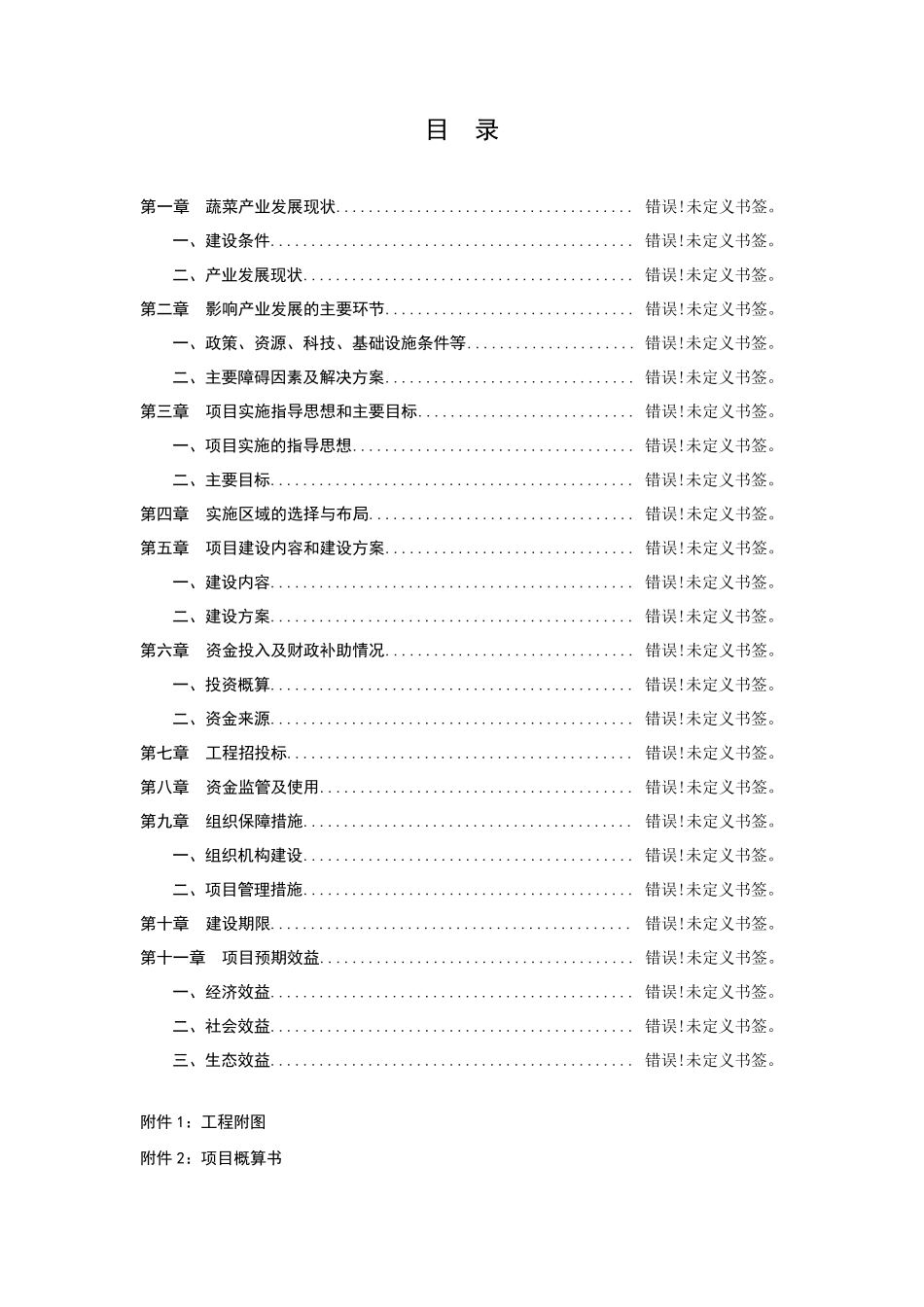 目 录

第一章 蔬菜产业发展现状.................................... 错误!未定义书签。
一、建设条件............................................ 错误!未定义书签。
二、产业发展现状........................................ 错误!未定义书签。
第二章 影响产业发展的主要环节.............................. 错误!未定义书签。
一、政策、资源、科技、基础设施条件等.................... 错误!未定义书签。
二、主要障碍因素及解决方案.............................. 错误!未定义书签。
第三章 项目实施指导思想和主要目标.......................... 错误!未定义书签。
一、项目实施的指导思想.................................. 错误!未定义书签。
二、主要目标............................................ 错误!未定义书签。
第四章 实施区域的选择与布局................................ 错误!未定义书签。
第五章 项目建设内容和建设方案.............................. 错误!未定义书签。
一、建设内容............................................ 错误!未定义书签。
二、建设方案............................................ 错误!未定义书签。
第六章 资金投入及财政补助情况.............................. 错误!未定义书签。
一、投资概算............................................ 错误!未定义书签。
二、资金来源............................................ 错误!未定义书签。
第七章 工程招投标.......................................... 错误!未定义书签。
第八章 资金监管及使用...................................... 错误!未定义书签。
第九章 组织保障措施........................................ 错误!未定义书签。
一、组织机构建设........................................ 错误!未定义书签。
二、项目管理措施........................................ 错误!未定义书签。
第十章 建设期限............................................ 错误!未定义书签。
第十一章 项目预期效益...................................... 错误!未定义书签。
一、经济效益............................................ 错误!未定义书签。
二、社会效益............................................ 错误!未定义书签。
三、生态效益............................................ 错误!未定义书签。

附件 1：工程附图

附件 2：项目概算书